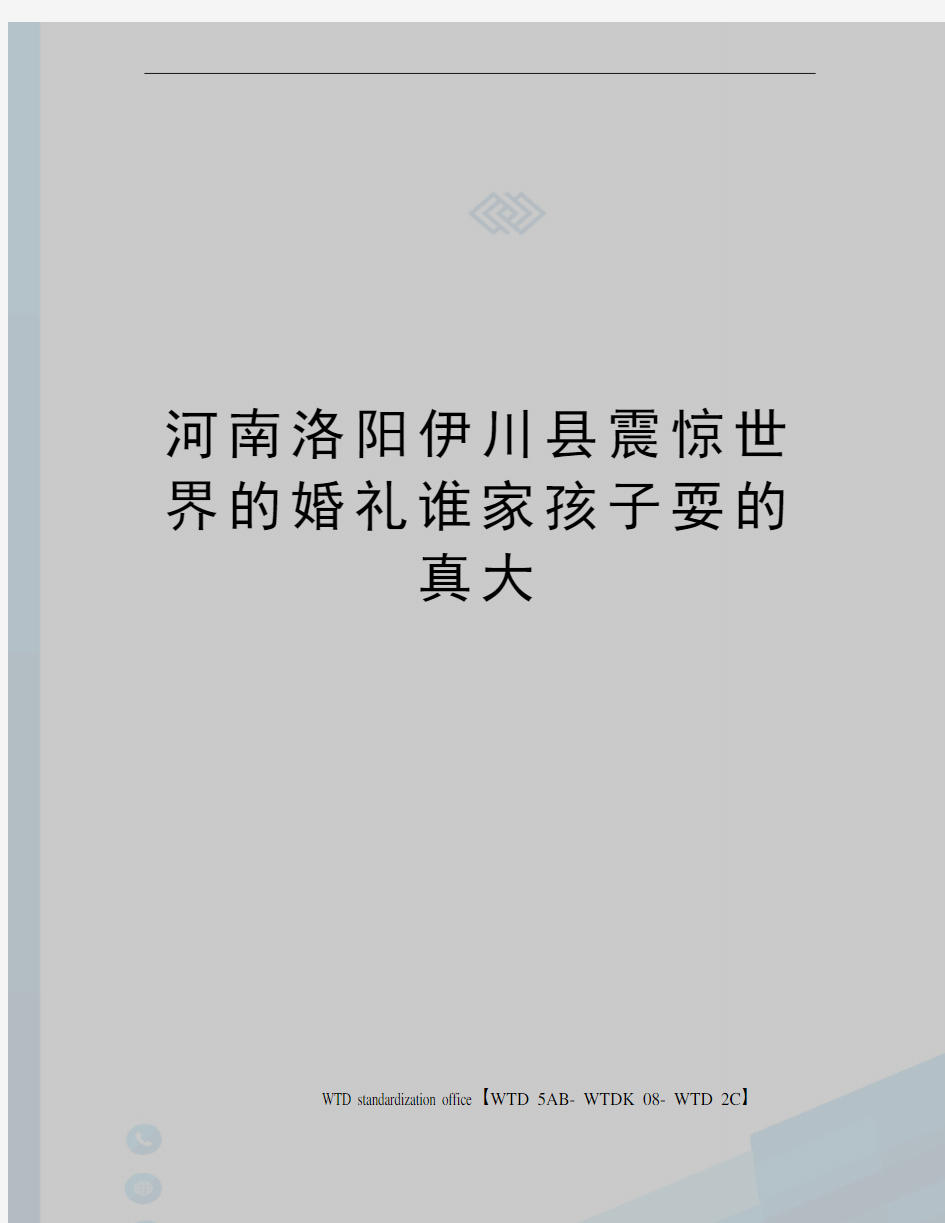 河南洛阳伊川县震惊世界的婚礼谁家孩子耍的真大

WTD standardization office【WTD 5AB- WTDK 08- WTD 2C】